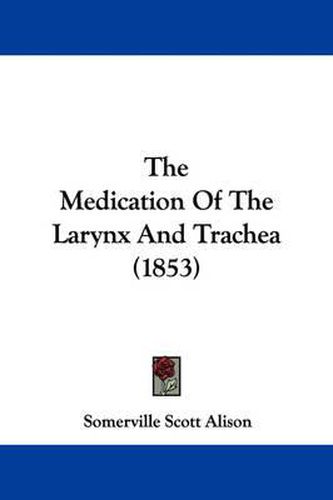 The
Medication Of The
Larynx And Trachea
(1853)

Somerville Scott Alison